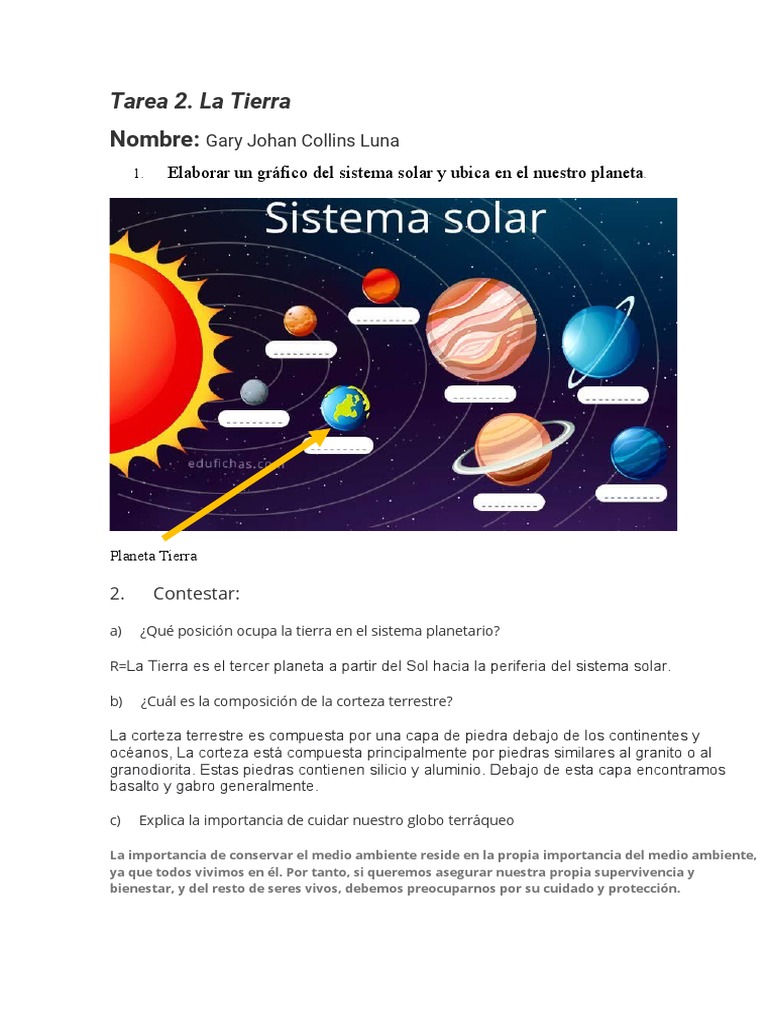 Tarea 2. La Tierra

Nombre: Gary Johan Collins Luna

1. Elaborar un gráfico del sistema solar y ubica en el nuestro planeta.

Sistema solar

edufichas.com

Planeta Tierra

2. Contestar:

a) ¿Qué posición ocupa la tierra en el sistema planetario?

R=La Tierra es el tercer planeta a partir del Sol hacia la periferia del sistema solar.

b) ¿Cuál es la composición de la corteza terrestre?

La corteza terrestre es compuesta por una capa de piedra debajo de los continentes y océanos, La corteza está compuesta principalmente por piedras similares al granito o al granodiorita. Estas piedras contienen silicio y aluminio. Debajo de esta capa encontramos basalto y gabro generalmente.

c) Explica la importancia de cuidar nuestro globo terráqueo

La importancia de conservar el medio ambiente reside en la propia importancia del medio ambiente, ya que todos vivimos en él. Por tanto, si queremos asegurar nuestra propia supervivencia y bienestar, y del resto de seres vivos, debemos preocuparnos por su cuidado y protección.